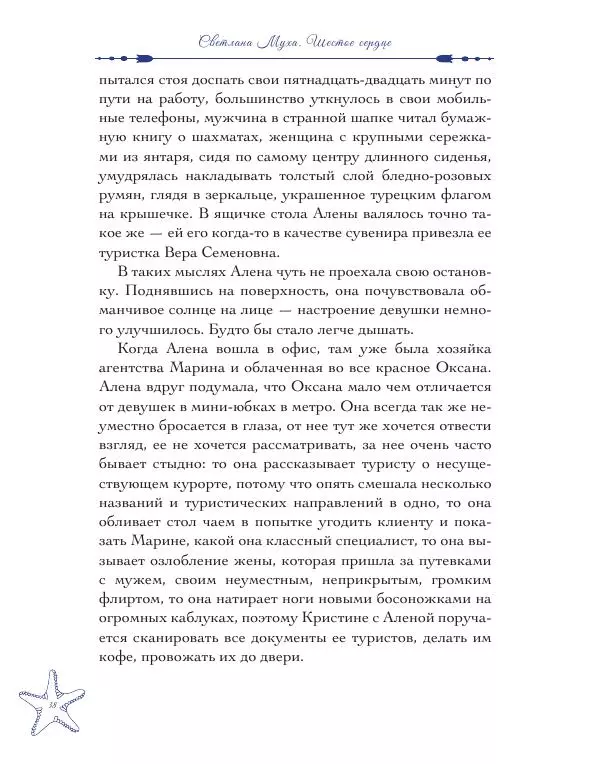 Светлана Муха. Шестое сердце

пытался стоя доспать свои пятнадцать-двадцать минут по пути на работу, большинство уткнулось в свои мобильные телефоны, мужчина в странной шапке читал бумажную книгу о шахматах, женщина с крупными сережками из янтаря, сидя по самому центру длинного сиденья, умудрялась накладывать толстый слой бледно-розовых румян, глядя в зеркальце, украшенное турецким флагом на крышечке. В ящичке стола Алены валялось точно такое же — ей его когда-то в качестве сувенира привезла ее туристка Вера Семеновна.

В таких мыслях Алена чуть не проехала свою остановку. Поднявшись на поверхность, она почувствовала обманчивое солнце на лице — настроение девушки немного улучшилось. Будто бы стало легче дышать.

Когда Алена вошла в офис, там уже была хозяйка агентства Марина и облаченная во все красное Оксана. Алена вдруг подумала, что Оксана мало чем отличается от девушек в мини-юбках в метро. Она всегда так же неуместно бросается в глаза, от нее тут же хочется отвести взгляд, ее не хочется рассматривать, за нее очень часто бывает стыдно: то она рассказывает туристу о несуществующем курорте, потому что опять смешала несколько названий и туристических направлений в одно, то она обливает стол чаем в попытке угодить клиенту и показать Марине, какой она классный специалист, то она вызывает озлобление жены, которая пришла за путевками с мужем, своим неуместным, неприкрытым, громким флиртом, то она натирает ноги новыми босоножками на огромных каблуках, поэтому Кристине с Аленой поручается сканировать все документы ее туристов, делать им кофе, провожать их до двери.

38